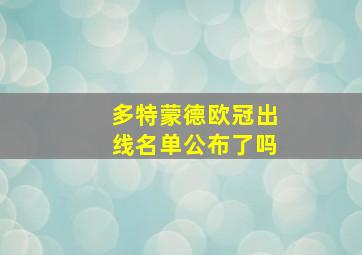 多特蒙德欧冠出线名单公布了吗